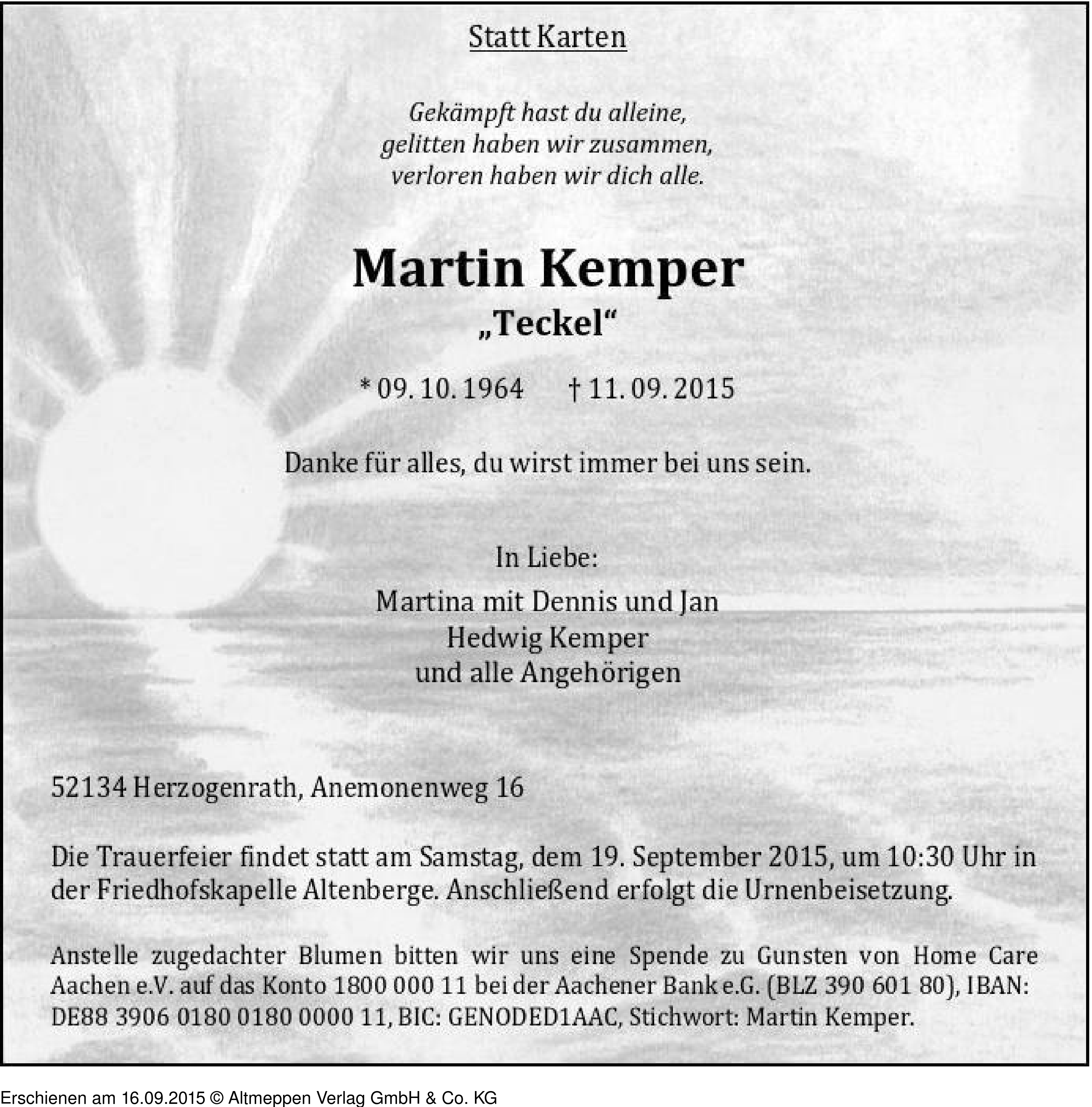 Statt Karten

Gekämpft hast du alleine,
gelitten haben wir zusammen,
verloren haben wir dich alle.

Martin Kemper
„Teckel“

* 09. 10. 1964 † 11. 09. 2015

Danke für alles, du wirst immer bei uns sein.

In Liebe:

Martina mit Dennis und Jan
Hedwig Kemper
und alle Angehörigen

52134 Herzogenrath, Anemonenweg 16

Die Trauerfeier findet statt am Samstag, dem 19. September 2015, um 10:30 Uhr in der Friedhofskapelle Altenberge. Anschließend erfolgt die Urnenbeisetzung.

Anstelle zugedachter Blumen bitten wir uns eine Spende zu Gunsten von Home Care Aachen e.V. auf das Konto 1800 000 11 bei der Aachener Bank e.G. (BLZ 390 601 80), IBAN: DE88 3906 0180 0180 0000 11, BIC: GENODED1AAC, Stichwort: Martin Kemper.

Erschienen am 16.09.2015 © Altmeppen Verlag GmbH & Co. KG